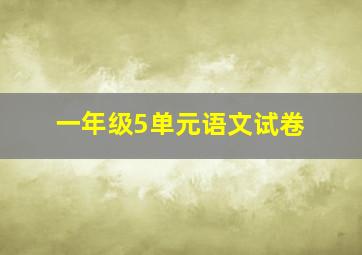 一年级5单元语文试卷